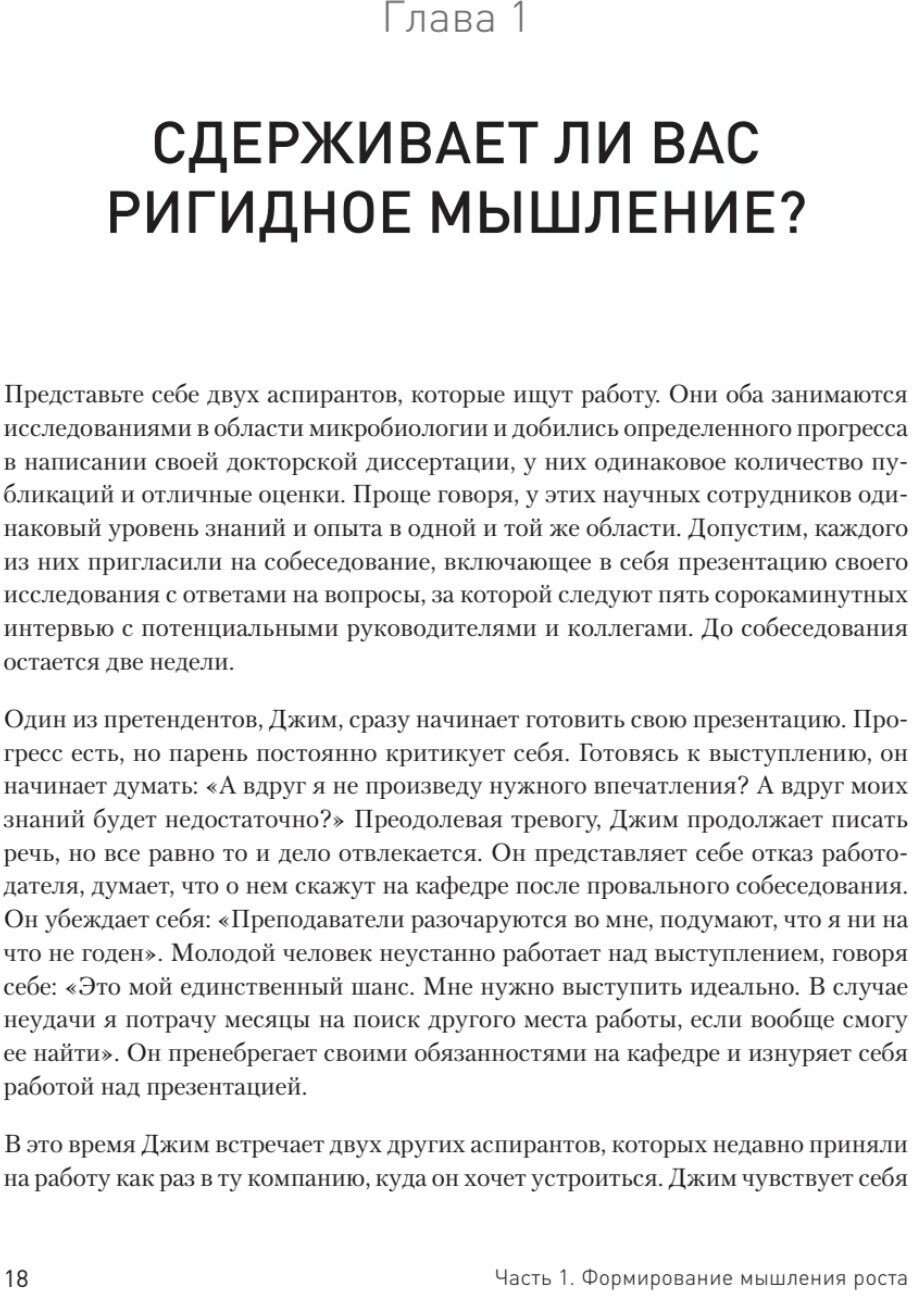 Глава 1

СДЕРЖИВАЕТ ЛИ ВАС РИГИДНОЕ МЫШЛЕНИЕ?

Представьте себе двух аспирантов, которые ищут работу. Они оба занимаются исследованиями в области микробиологии и добились определенного прогресса в написании своей докторской диссертации, у них одинаковое количество публикаций и отличные оценки. Проще говоря, у этих научных сотрудников одинаковый уровень знаний и опыта в одной и той же области. Допустим, каждого из них пригласили на собеседование, включающее в себя презентацию своего исследования с ответами на вопросы, за которой следуют пять сорокаминутных интервью с потенциальными руководителями и коллегами. До собеседования остается две недели.

Один из претендентов, Джим, сразу начинает готовить свою презентацию. Прогресс есть, но парень постоянно критикует себя. Готовясь к выступлению, он начинает думать: «А вдруг я не произведу нужного впечатления? А вдруг моих знаний будет недостаточно?» Преодолевая тревогу, Джим продолжает писать речь, но все равно то и дело отвлекается. Он представляет себе отказ работодателя, думает, что о нем скажут на кафедре после провального собеседования. Он убеждает себя: «Преподаватели разочаруются во мне, подумают, что я ни на что не годен». Молодой человек неустанно работает над выступлением, говоря себе: «Это мой единственный шанс. Мне нужно выступить идеально. В случае неудачи я потрачу месяцы на поиск другого места работы, если вообще смогу ее найти». Он пренебрегает своими обязанностями на кафедре и изнуряет себя работой над презентацией.

В это время Джим встречает двух других аспирантов, которых недавно приняли на работу как раз в ту компанию, куда он хочет устроиться. Джим чувствует себя

18 Часть 1. Формирование мышления роста